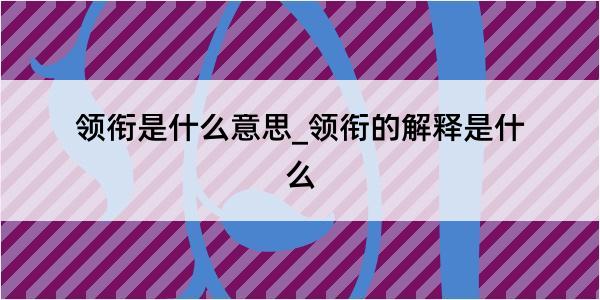 领衔是什么意思_领衔的解释是什么